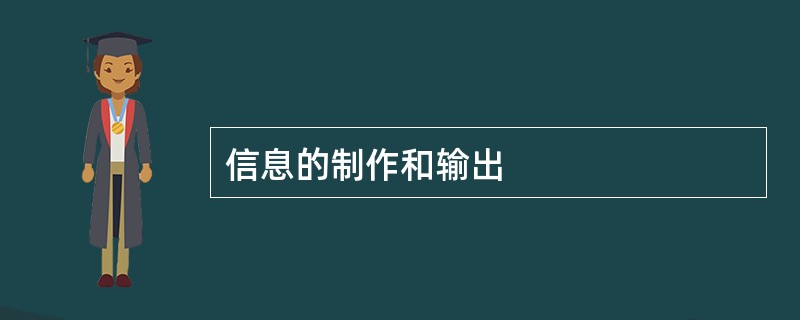 信息的制作和输出